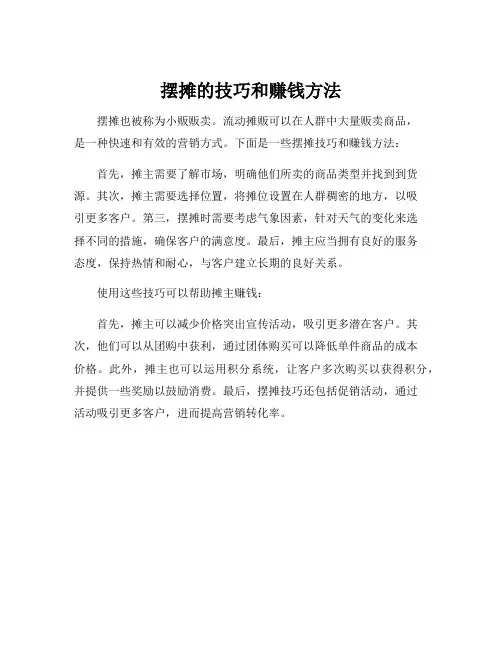 摆摊的技巧和赚钱方法

摆摊也被称为小贩贩卖。流动摊贩可以在人群中大量贩卖商品，是一种快速和有效的营销方式。下面是一些摆摊技巧和赚钱方法：

首先，摊主需要了解市场，明确他们所卖的商品类型并找到到货源。其次，摊主需要选择位置，将摊位设置在人群稠密的地方，以吸引更多客户。第三，摆摊时需要考虑气象因素，针对天气的变化来选择不同的措施，确保客户的满意度。最后，摊主应当拥有良好的服务态度，保持热情和耐心，与客户建立长期的良好关系。

使用这些技巧可以帮助摊主赚钱：

首先，摊主可以减少价格突出宣传活动，吸引更多潜在客户。其次，他们可以从团购中获利，通过团体购买可以降低单件商品的成本价格。此外，摊主也可以运用积分系统，让客户多次购买以获得积分，并提供一些奖励以鼓励消费。最后，摆摊技巧还包括促销活动，通过活动吸引更多客户，进而提高营销转化率。